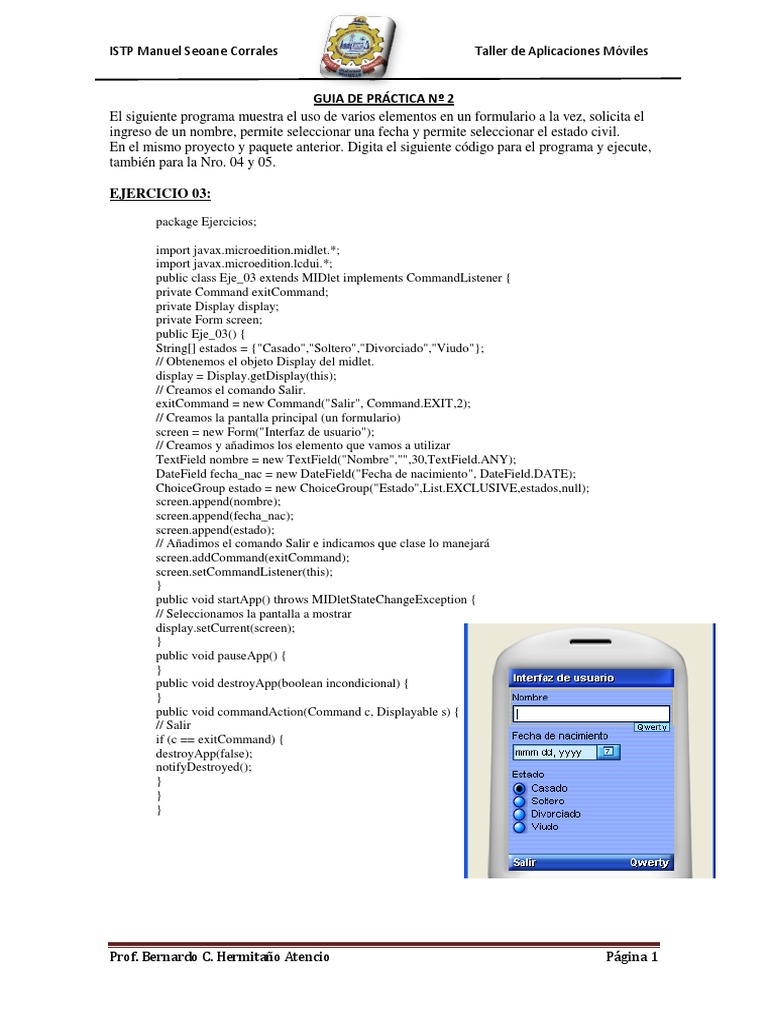 ISTP Manuel Seoane Corrales

Taller de Aplicaciones Móviles

GUIA DE PRÁCTICA Nº 2

El siguiente programa muestra el uso de varios elementos en un formulario a la vez, solicita el ingreso de un nombre, permite seleccionar una fecha y permite seleccionar el estado civil.
En el mismo proyecto y paquete anterior. Digita el siguiente código para el programa y ejecute, también para la Nro. 04 y 05.

EJERCICIO 03:

package Ejercicios;

import javax.microedition.midlet.*;
import javax.microedition.lcdui.*;
public class Eje_03 extends MIDlet implements CommandListener {
private Command exitCommand;
private Display display;
private Form screen;
public Eje_03() {
String[] estados = {"Casado","Soltero","Divorciado","Viudo"};
// Obtenemos el objeto Display del midlet.
display = Display.getDisplay(this);
// Creamos el comando Salir.
exitCommand = new Command("Salir", Command.EXIT,2);
// Creamos la pantalla principal (un formulario)
screen = new Form("Interfaz de usuario");
// Creamos y añadimos los elemento que vamos a utilizar
TextField nombre = new TextField("Nombre","",30,TextField.ANY);
DateField fecha_nac = new DateField("Fecha de nacimiento", DateField.DATE);
ChoiceGroup estado = new ChoiceGroup("Estado",List.EXCLUSIVE,estados,null);
screen.append(nombre);
screen.append(fecha_nac);
screen.append(estado);
// Añadimos el comando Salir e indicamos que clase lo manejará
screen.addCommand(exitCommand);
screen.setCommandListener(this);
}
public void startApp() throws MIDletStateChangeException {
// Seleccionamos la pantalla a mostrar
display.setCurrent(screen);
}
public void pauseApp() {
}
public void destroyApp(boolean incondicional) {
}
public void commandAction(Command c, Displayable s) {
// Salir
if (c == exitCommand) {
destroyApp(false);
notifyDestroyed();
}
}
}

Interfaz de usuario
Nombre
Qwerty
Fecha de nacimiento
mmm dd, yyyy
Estado
Casado
Soltero
Divorciado
Viudo
Salir
Qwerty

Prof. Bernardo C. Hermitaño Atencio

Página 1